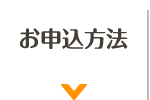 お申込方法